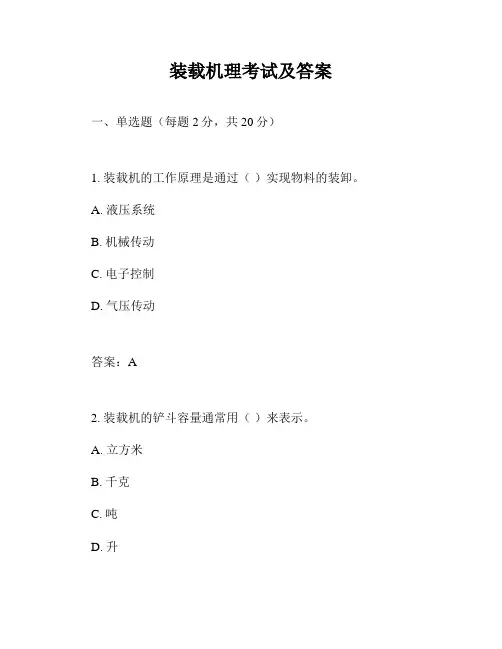 装载机理考试及答案

一、单选题（每题 2 分，共 20 分）

1. 装载机的工作原理是通过（ ）实现物料的装卸。

A. 液压系统

B. 机械传动

C. 电子控制

D. 气压传动

答案：A

2. 装载机的铲斗容量通常用（ ）来表示。

A. 立方米

B. 千克

C. 吨

D. 升